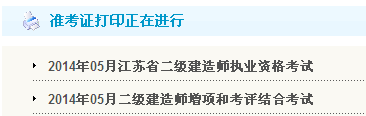 准考证打印正在进行

2014年05月江苏省二级建造师执业资格考试

2014年05月二级建造师增项和考评结合考试